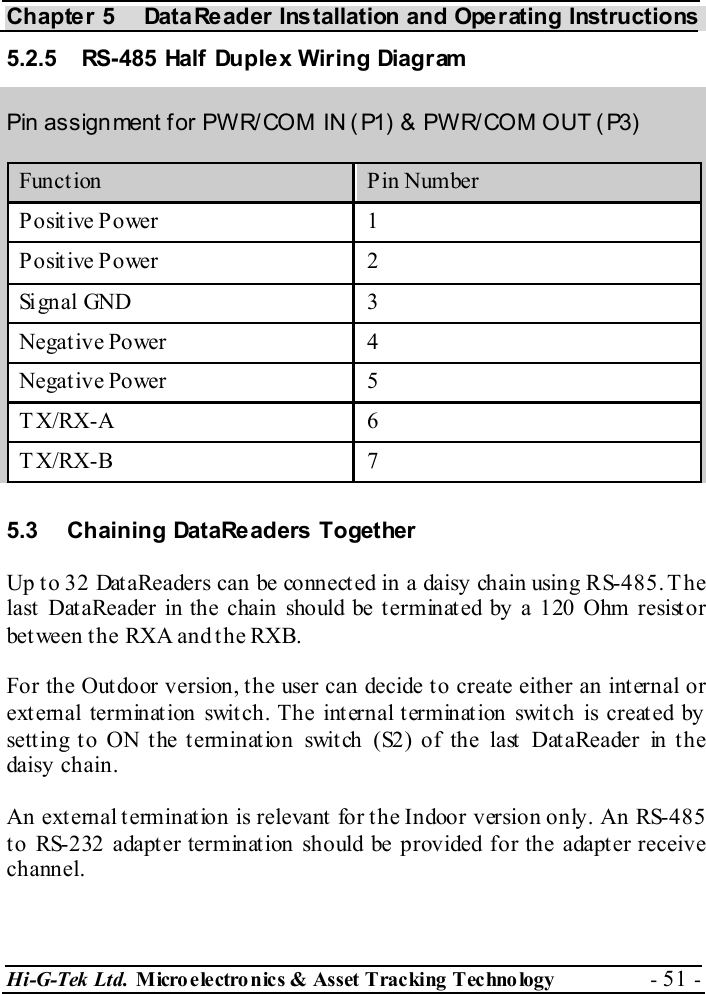 Chapter 5 DataReader Installation and Operating Instructions

5.2.5 RS-485 Half Duplex Wiring Diagram

Pin assignment for PWR/COM IN (P1) & PWR/COM OUT (P3)

| Function | Pin Number |
|---|---|
| Positive Power | 1 |
| Positive Power | 2 |
| Signal GND | 3 |
| Negative Power | 4 |
| Negative Power | 5 |
| TX/RX-A | 6 |
| TX/RX-B | 7 |

5.3 Chaining DataReaders Together

Up to 32 DataReaders can be connected in a daisy chain using RS-485. The last DataReader in the chain should be terminated by a 120 Ohm resistor between the RXA and the RXB.

For the Outdoor version, the user can decide to create either an internal or external termination switch. The internal termination switch is created by setting to ON the termination switch (S2) of the last DataReader in the daisy chain.

An external termination is relevant for the Indoor version only. An RS-485 to RS-232 adapter termination should be provided for the adapter receive channel.

Hi-G-Tek Ltd. Microelectronics & Asset Tracking Technology - 51 -